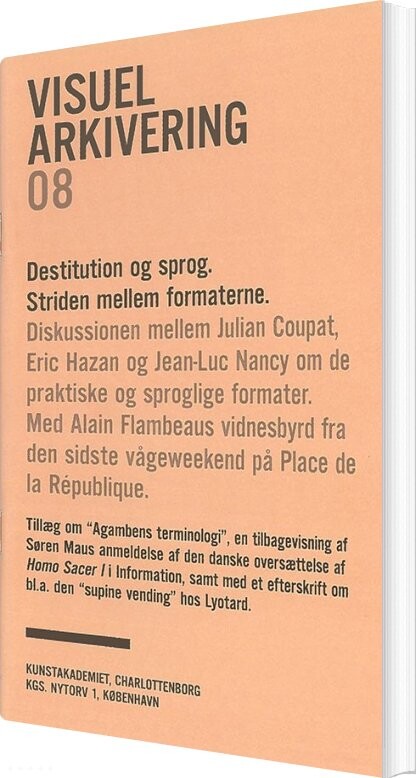 VISUEL
ARKIVERING
08

Destitution og sprog.
Striden mellem formaterne.

Diskussionen mellem Julian Coupat, Eric Hazan og Jean-Luc Nancy om de praktiske og sproglige formater. Med Alain Flambeaus vidnesbyrd fra den sidste vågeweekend på Place de la République.

Tillæg om "Agambens terminologi", en tilbagevisning af Søren Maus anmeldelse af den danske oversættelse af Homo Sacer I i Information, samt med et efterskrift om bl.a. den "supine vending" hos Lyotard.

KUNSTAKADEMIET, CHARLOTTENBORG
KGS. NYTORV 1, KØBENHAVN